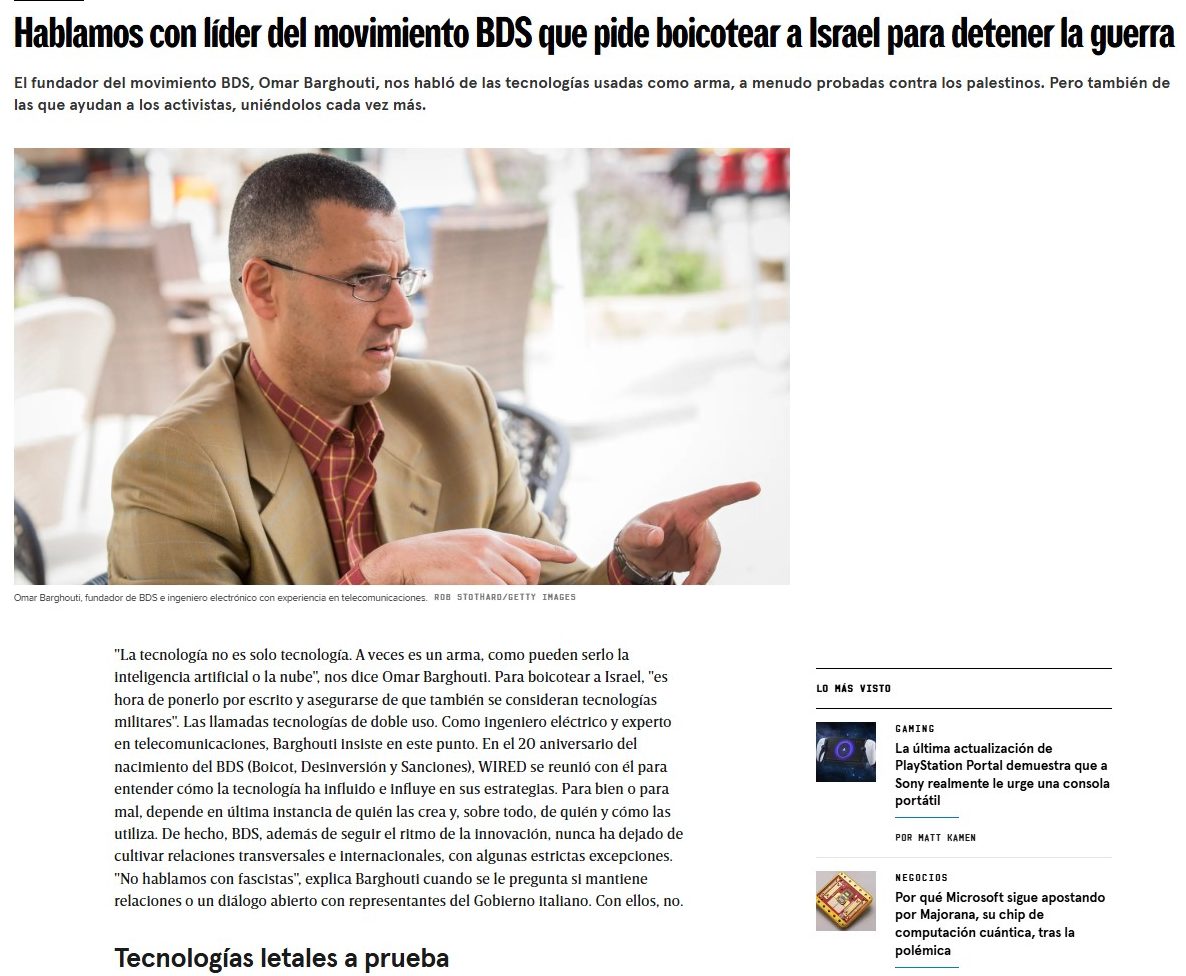 Hablamos con líder del movimiento BDS que pide boicotear a Israel para detener la guerra

El fundador del movimiento BDS, Omar Barghouti, nos habló de las tecnologías usadas como arma, a menudo probadas contra los palestinos. Pero también de las que ayudan a los activistas, uniéndolos cada vez más.

Omar Barghouti, fundador de BDS e ingeniero electrónico con experiencia en telecomunicaciones. ROB STOTHARD/GETTY IMAGES

"La tecnología no es solo tecnología. A veces es un arma, como pueden serlo la inteligencia artificial o la nube", nos dice Omar Barghouti. Para boicotear a Israel, "es hora de ponerlo por escrito y asegurarse de que también se consideran tecnologías militares". Las llamadas tecnologías de doble uso. Como ingeniero eléctrico y experto en telecomunicaciones, Barghouti insiste en este punto. En el 20 aniversario del nacimiento del BDS (Boicot, Desinversión y Sanciones), WIRED se reunió con él para entender cómo la tecnología ha influido e influye en sus estrategias. Para bien o para mal, depende en última instancia de quién las crea y, sobre todo, de quién y cómo las utiliza. De hecho, BDS, además de seguir el ritmo de la innovación, nunca ha dejado de cultivar relaciones transversales e internacionales, con algunas estrictas excepciones. "No hablamos con fascistas", explica Barghouti cuando se le pregunta si mantiene relaciones o un diálogo abierto con representantes del Gobierno italiano. Con ellos, no.

Tecnologías letales a prueba

LO MÁS VISTO

GAMING
La última actualización de PlayStation Portal demuestra que a Sony realmente le urge una consola portátil
POR MATT KAMEN

NEGOCIOS
Por qué Microsoft sigue apostando por Majorana, su chip de computación cuántica, tras la polémica